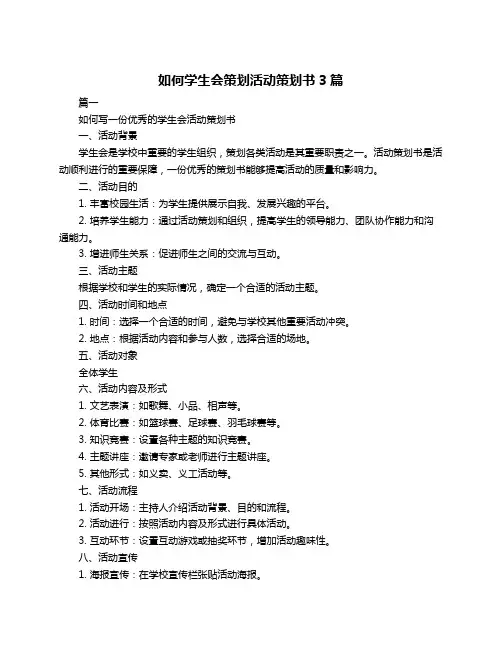 如何学生会策划活动策划书 3 篇

篇一

如何写一份优秀的学生会活动策划书

一、活动背景

学生会是学校中重要的学生组织，策划各类活动是其重要职责之一。活动策划书是活动顺利进行的重要保障，一份优秀的策划书能够提高活动的质量和影响力。

二、活动目的

1. 丰富校园生活：为学生提供展示自我、发展兴趣的平台。

2. 培养学生能力：通过活动策划和组织，提高学生的领导能力、团队协作能力和沟通能力。

3. 增进师生关系：促进师生之间的交流与互动。

三、活动主题

根据学校和学生的实际情况，确定一个合适的活动主题。

四、活动时间和地点

1. 时间：选择一个合适的时间，避免与学校其他重要活动冲突。

2. 地点：根据活动内容和参与人数，选择合适的场地。

五、活动对象

全体学生

六、活动内容及形式

1. 文艺表演：如歌舞、小品、相声等。

2. 体育比赛：如篮球赛、足球赛、羽毛球赛等。

3. 知识竞赛：设置各种主题的知识竞赛。

4. 主题讲座：邀请专家或老师进行主题讲座。

5. 其他形式：如义卖、义工活动等。

七、活动流程

1. 活动开场：主持人介绍活动背景、目的和流程。

2. 活动进行：按照活动内容及形式进行具体活动。

3. 互动环节：设置互动游戏或抽奖环节，增加活动趣味性。

八、活动宣传

1. 海报宣传：在学校宣传栏张贴活动海报。